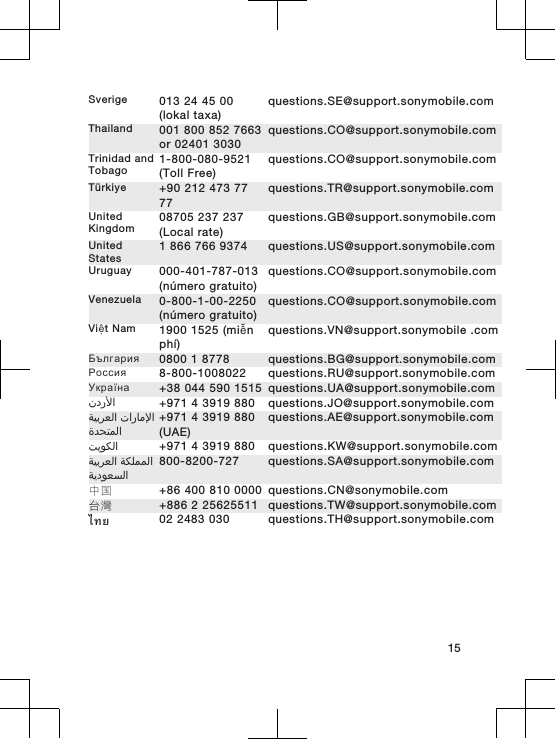 | | | |
|---|---|---|
| Sverige | 013 24 45 00 (lokal taxa) | questions.SE@support.sonymobile.com |
| Thailand | 001 800 852 7663 or 02401 3030 | questions.CO@support.sonymobile.com |
| Trinidad and Tobago | 1-800-080-9521 (Toll Free) | questions.CO@support.sonymobile.com |
| Türkiye | +90 212 473 77 77 | questions.TR@support.sonymobile.com |
| United Kingdom | 08705 237 237 (Local rate) | questions.GB@support.sonymobile.com |
| United States | 1 866 766 9374 | questions.US@support.sonymobile.com |
| Uruguay | 000-401-787-013 (número gratuito) | questions.CO@support.sonymobile.com |
| Venezuela | 0-800-1-00-2250 (número gratuito) | questions.CO@support.sonymobile.com |
| Việt Nam | 1900 1525 (miễn phí) | questions.VN@support.sonymobile .com |
| България | 0800 1 8778 | questions.BG@support.sonymobile.com |
| Россия | 8-800-1008022 | questions.RU@support.sonymobile.com |
| Україна | +38 044 590 1515 | questions.UA@support.sonymobile.com |
| الأردن | +971 4 3919 880 | questions.JO@support.sonymobile.com |
| الإمارات العربية المتحدة | +971 4 3919 880 (UAE) | questions.AE@support.sonymobile.com |
| الكويت | +971 4 3919 880 | questions.KW@support.sonymobile.com |
| المملكة العربية السعودية | 800-8200-727 | questions.SA@support.sonymobile.com |
| 中国 | +86 400 810 0000 | questions.CN@sonymobile.com |
| 台灣 | +886 2 25625511 | questions.TW@support.sonymobile.com |
| ไทย | 02 2483 030 | questions.TH@support.sonymobile.com |

15